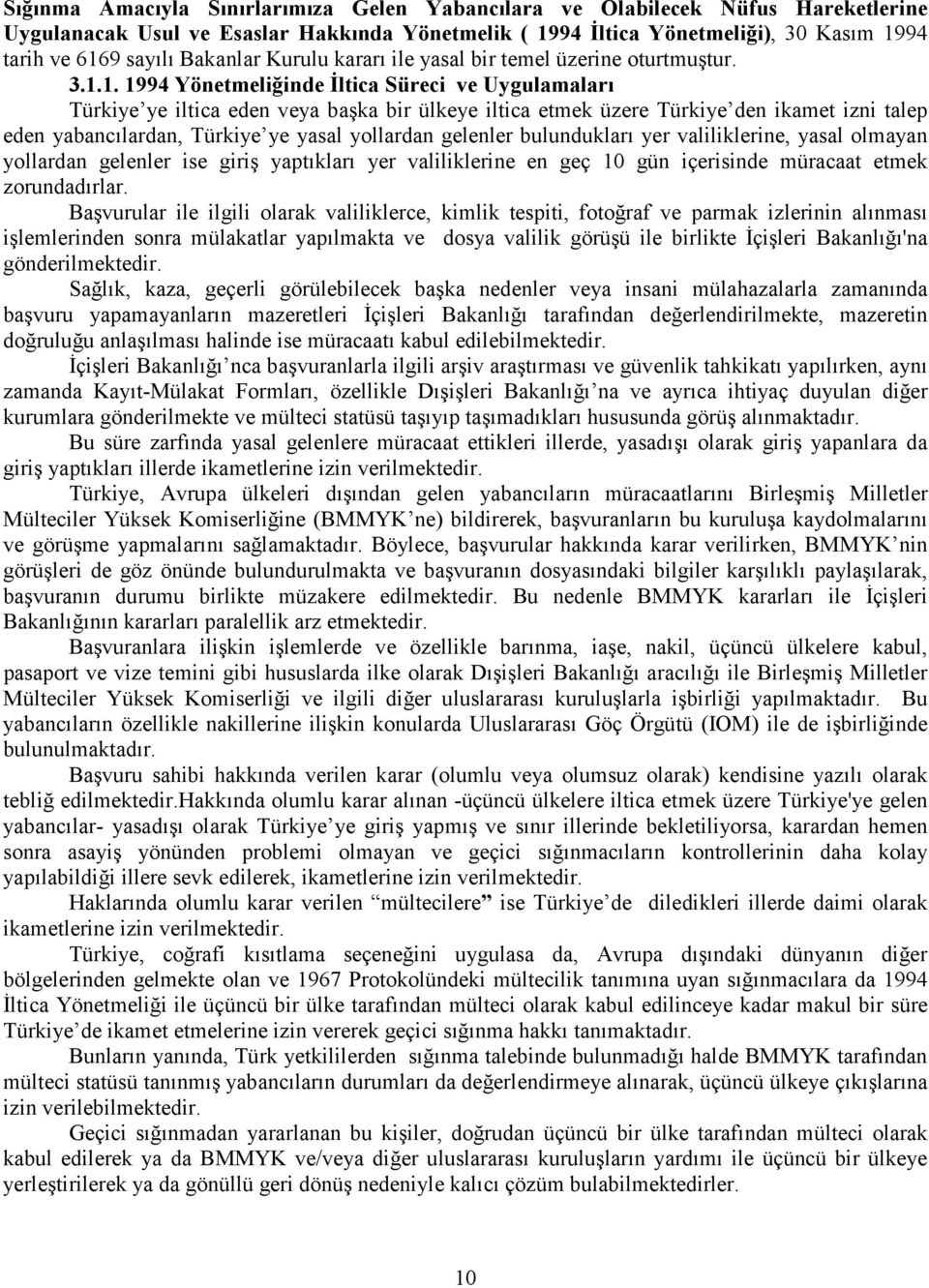 Sığınma Amacıyla Sınırlarımıza Gelen Yabancılara ve Olabilecek Nüfus Hareketlerine Uygulanacak Usul ve Esaslar Hakkında Yönetmelik ( 1994 İltica Yönetmeliği), 30 Kasım 1994 tarih ve 6169 sayılı Bakanlar Kurulu kararı ile yasal bir temel üzerine oturtmuştur.

3.1.1. 1994 Yönetmeliğinde İltica Süreci ve Uygulamaları

Türkiye ye iltica eden veya başka bir ülkeye iltica etmek üzere Türkiye den ikamet izni talep eden yabancılardan, Türkiye ye yasal yollardan gelenler bulundukları yer valiliklerine, yasal olmayan yollardan gelenler ise giriş yaptıkları yer valiliklerine en geç 10 gün içerisinde müracaat etmek zorundadırlar.

Başvurular ile ilgili olarak valiliklerce, kimlik tespiti, fotoğraf ve parmak izlerinin alınması işlemlerinden sonra mülakatlar yapılmakta ve dosya valilik görüşü ile birlikte İçişleri Bakanlığı'na gönderilmektedir.

Sağlık, kaza, geçerli görülebilecek başka nedenler veya insani mülahazalarla zamanında başvuru yapamayanların mazeretleri İçişleri Bakanlığı tarafından değerlendirilmekte, mazeretin doğruluğu anlaşılması halinde ise müracaatı kabul edilebilmektedir.

İçişleri Bakanlığı nca başvuranlarla ilgili arşiv araştırması ve güvenlik tahkikatı yapılırken, aynı zamanda Kayıt-Mülakat Formları, özellikle Dışişleri Bakanlığı na ve ayrıca ihtiyaç duyulan diğer kurumlara gönderilmekte ve mülteci statüsü taşıyıp taşımadıkları hususunda görüş alınmaktadır.

Bu süre zarfında yasal gelenlere müracaat ettikleri illerde, yasadışı olarak giriş yapanlara da giriş yaptıkları illerde ikametlerine izin verilmektedir.

Türkiye, Avrupa ülkeleri dışından gelen yabancıların müracaatlarını Birleşmiş Milletler Mülteciler Yüksek Komiserliğine (BMMYK ne) bildirerek, başvuranların bu kuruluşa kaydolmalarını ve görüşme yapmalarını sağlamaktadır. Böylece, başvurular hakkında karar verilirken, BMMYK nin görüşleri de göz önünde bulundurulmakta ve başvuranın dosyasındaki bilgiler karşılıklı paylaşılarak, başvuranın durumu birlikte müzakere edilmektedir. Bu nedenle BMMYK kararları ile İçişleri Bakanlığının kararları paralellik arz etmektedir.

Başvuranlara ilişkin işlemlerde ve özellikle barınma, iaşe, nakil, üçüncü ülkelere kabul, pasaport ve vize temini gibi hususlarda ilke olarak Dışişleri Bakanlığı aracılığı ile Birleşmiş Milletler Mülteciler Yüksek Komiserliği ve ilgili diğer uluslararası kuruluşlarla işbirliği yapılmaktadır. Bu yabancıların özellikle nakillerine ilişkin konularda Uluslararası Göç Örgütü (IOM) ile de işbirliğinde bulunulmaktadır.

Başvuru sahibi hakkında verilen karar (olumlu veya olumsuz olarak) kendisine yazılı olarak tebliğ edilmektedir.Hakkında olumlu karar alınan -üçüncü ülkelere iltica etmek üzere Türkiye'ye gelen yabancılar- yasadışı olarak Türkiye ye giriş yapmış ve sınır illerinde bekletiliyorsa, karardan hemen sonra asayiş yönünden problemi olmayan ve geçici sığınmacıların kontrollerinin daha kolay yapılabildiği illere sevk edilerek, ikametlerine izin verilmektedir.

Haklarında olumlu karar verilen “mültecilere” ise Türkiye de diledikleri illerde daimi olarak ikametlerine izin verilmektedir.

Türkiye, coğrafi kısıtlama seçeneğini uygulasa da, Avrupa dışındaki dünyanın diğer bölgelerinden gelmekte olan ve 1967 Protokolündeki mültecilik tanımına uyan sığınmacılara da 1994 İltica Yönetmeliği ile üçüncü bir ülke tarafından mülteci olarak kabul edilinceye kadar makul bir süre Türkiye de ikamet etmelerine izin vererek geçici sığınma hakkı tanımaktadır.

Bunların yanında, Türk yetkililerden sığınma talebinde bulunmadığı halde BMMYK tarafından mülteci statüsü tanınmış yabancıların durumları da değerlendirmeye alınarak, üçüncü ülkeye çıkışlarına izin verilebilmektedir.

Geçici sığınmadan yararlanan bu kişiler, doğrudan üçüncü bir ülke tarafından mülteci olarak kabul edilerek ya da BMMYK ve/veya diğer uluslararası kuruluşların yardımı ile üçüncü bir ülkeye yerleştirilerek ya da gönüllü geri dönüş nedeniyle kalıcı çözüm bulabilmektedirler.

10